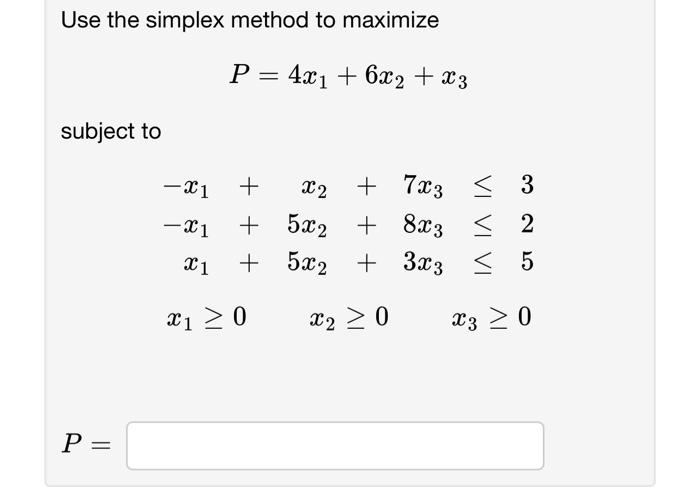 Use the simplex method to maximize

$P = 4x_1 + 6x_2 + x_3$

subject to

$-x_1 + x_2 + 7x_3 \leq 3$
$-x_1 + 5x_2 + 8x_3 \leq 2$
$x_1 + 5x_2 + 3x_3 \leq 5$

$x_1 \geq 0 \quad x_2 \geq 0 \quad x_3 \geq 0$

$P =$